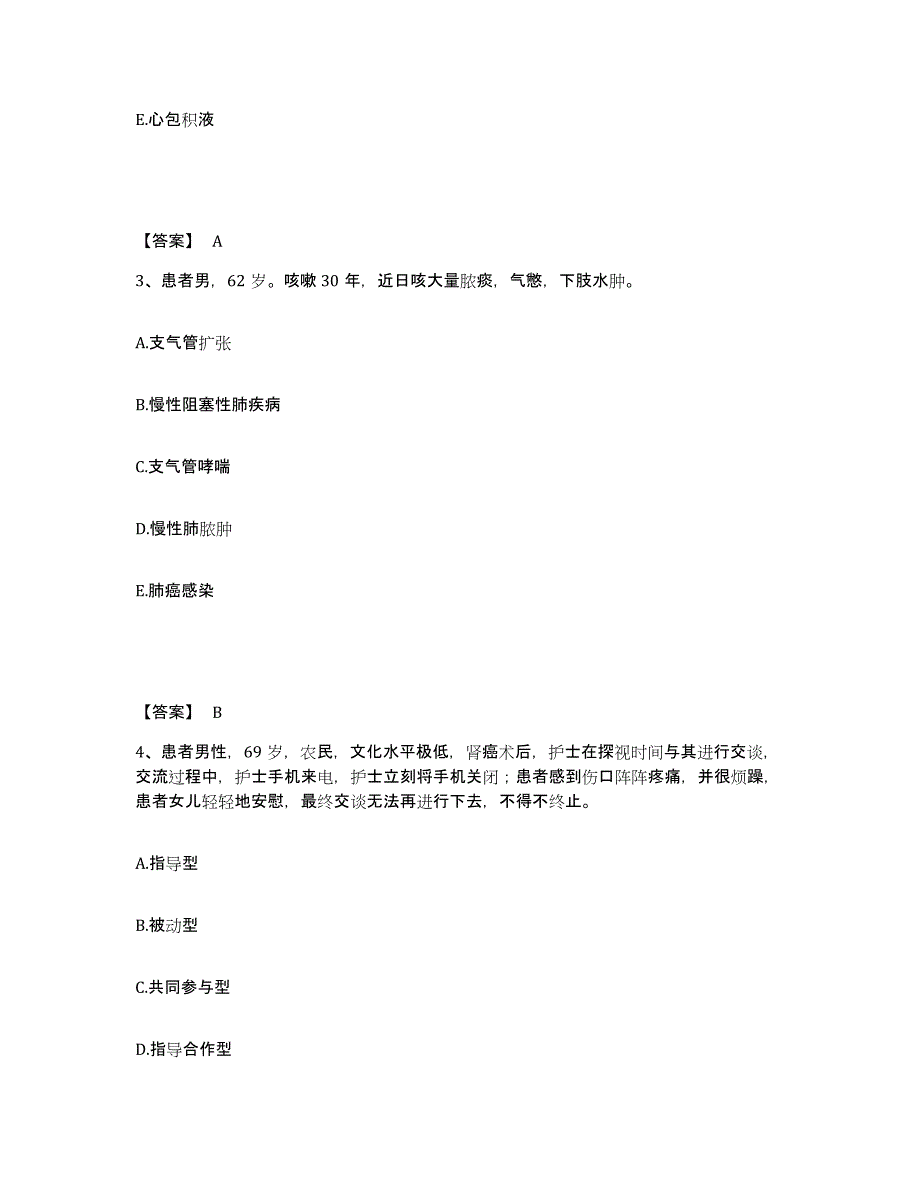 E.心包积液

【答案】 A

3、患者男，62 岁。咳嗽 30 年，近日咳大量脓痰，气憋，下肢水肿。

A.支气管扩张

B.慢性阻塞性肺疾病

C.支气管哮喘

D.慢性肺脓肿

E.肺癌感染

【答案】 B

4、患者男性，69 岁，农民，文化水平极低，肾癌术后，护士在探视时间与其进行交谈，交流过程中，护士手机来电，护士立刻将手机关闭；患者感到伤口阵阵疼痛，并很烦躁，患者女儿轻轻地安慰，最终交谈无法再进行下去，不得不终止。

A.指导型

B.被动型

C.共同参与型

D.指导合作型